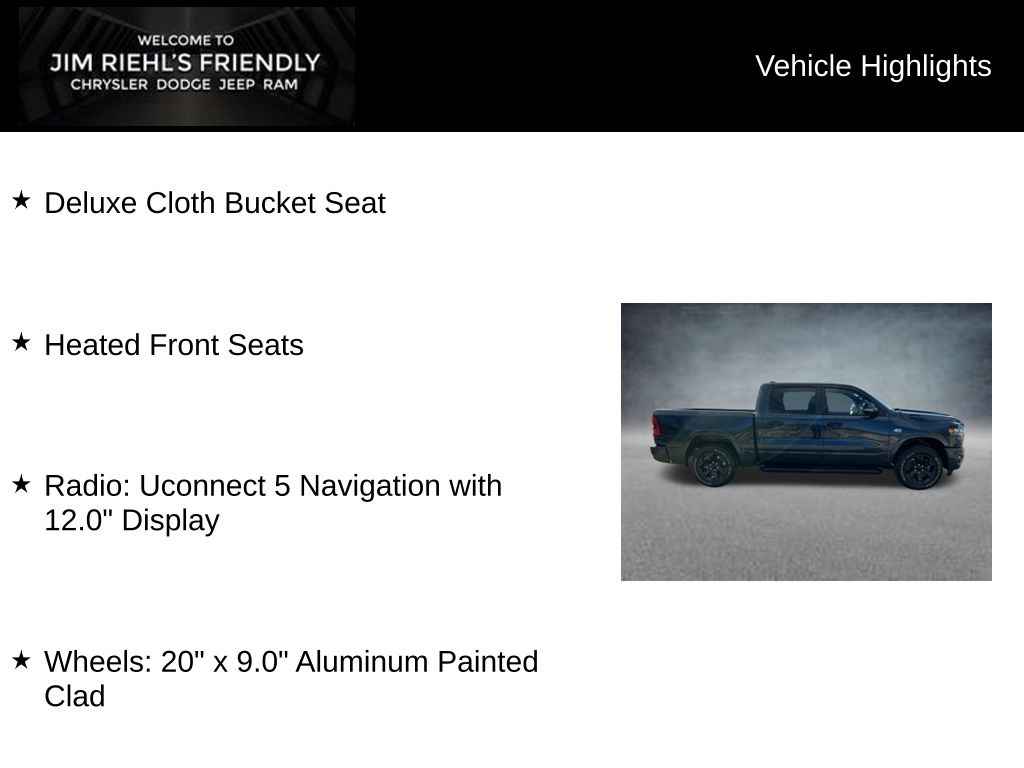 WELCOME TO
JIM RIEHL'S FRIENDLY
CHRYSLER DODGE JEEP RAM

Vehicle Highlights

★ Deluxe Cloth Bucket Seat

★ Heated Front Seats

★ Radio: Uconnect 5 Navigation with 12.0" Display

★ Wheels: 20" x 9.0" Aluminum Painted Clad